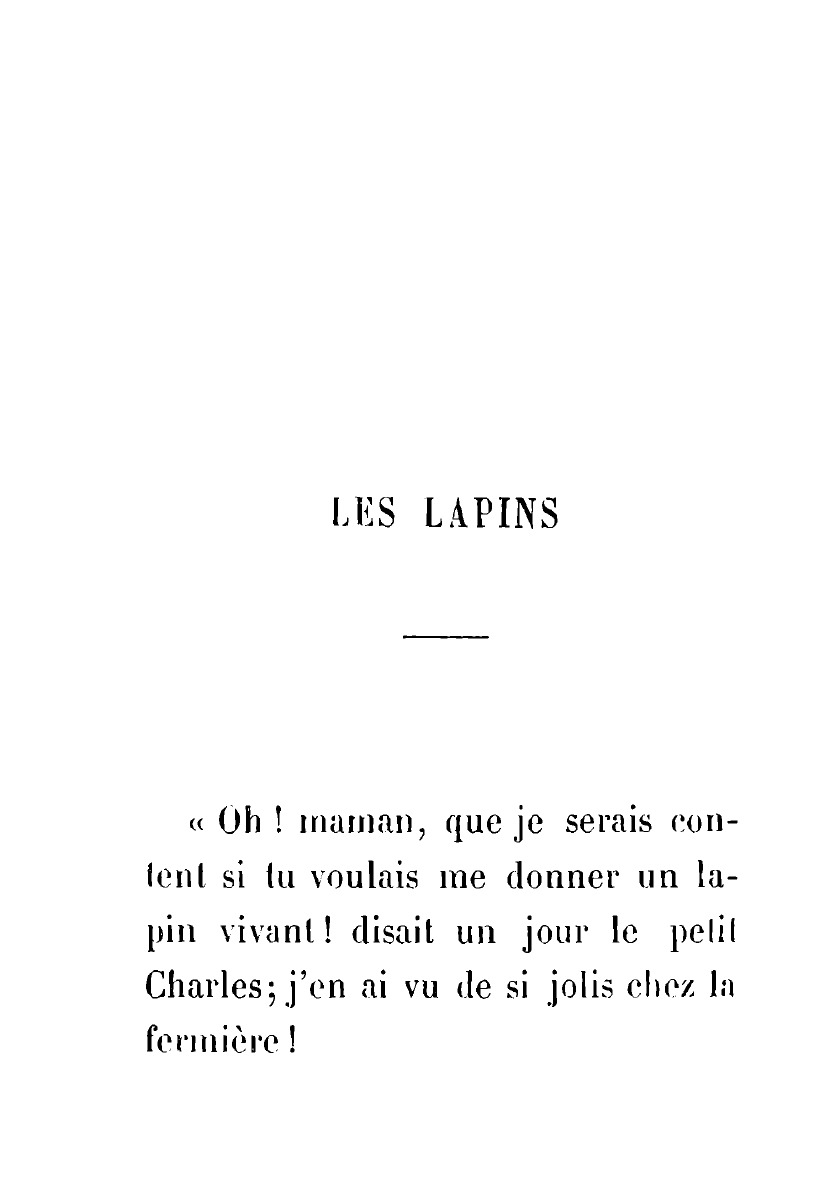 LES LAPINS

« Oh ! maman, que je serais content si tu voulais me donner un lapin vivant ! disait un jour le petit Charles ; j'en ai vu de si jolis chez la fermière !